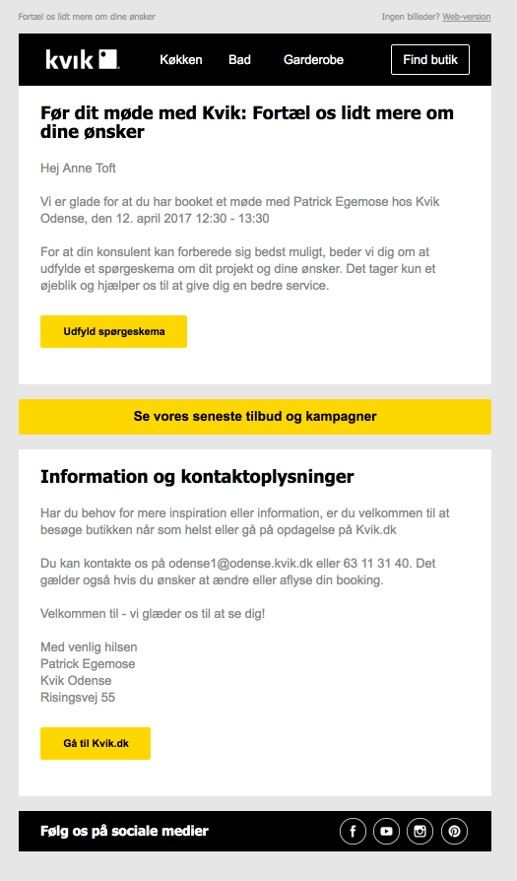 Fortæl os lidt mere om dine ønsker

Ingen billeder? Web-version

kvik

Køkken

Bad

Garderobe

Find butik

Før dit møde med Kvik: Fortæl os lidt mere om dine ønsker

Hej Anne Toft

Vi er glade for at du har booket et møde med Patrick Egemose hos Kvik Odense, den 12. april 2017 12:30 - 13:30

For at din konsulent kan forberede sig bedst muligt, beder vi dig om at udfylde et spørgeskema om dit projekt og dine ønsker. Det tager kun et øjeblik og hjælper os til at give dig en bedre service.

Udfyld spørgeskema

Se vores seneste tilbud og kampagner

Information og kontaktoplysninger

Har du behov for mere inspiration eller information, er du velkommen til at besøge butikken når som helst eller gå på opdagelse på Kvik.dk

Du kan kontakte os på odense1@odense.kvik.dk eller 63 11 31 40. Det gælder også hvis du ønsker at ændre eller aflyse din booking.

Velkommen til - vi glæder os til at se dig!

Med venlig hilsen
Patrick Egemose
Kvik Odense
Risingsvej 55

Gå til Kvik.dk

Følg os på sociale medier